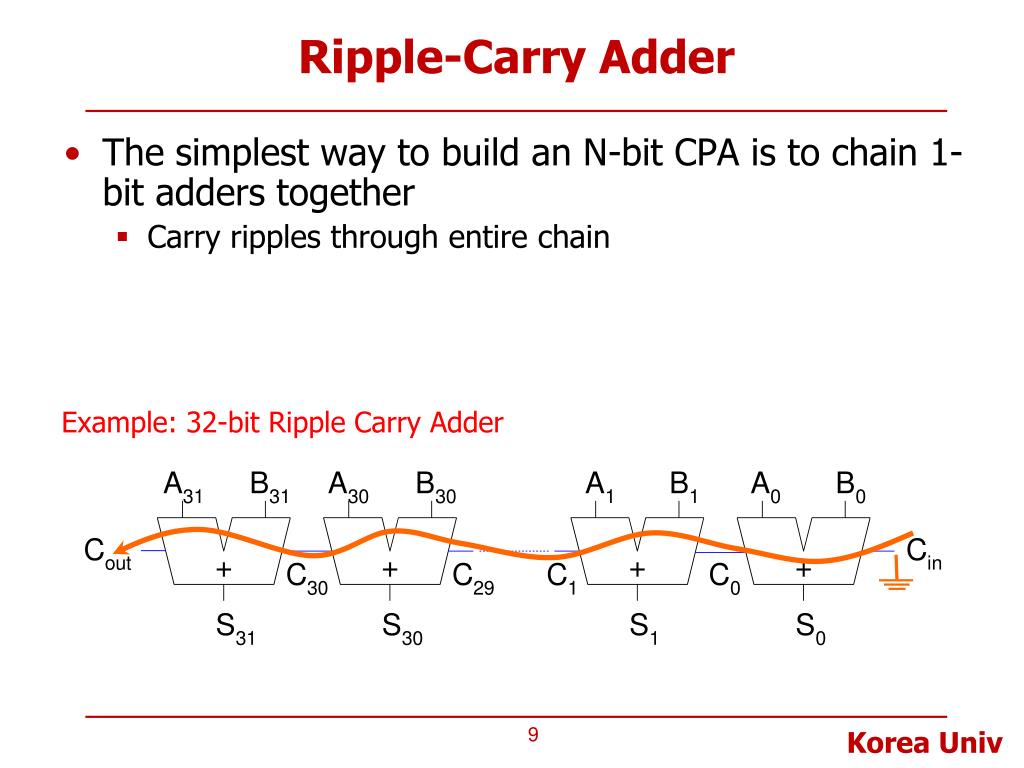 Ripple-Carry Adder

• The simplest way to build an N-bit CPA is to chain 1-bit adders together
 ▪ Carry ripples through entire chain

Example: 32-bit Ripple Carry Adder

$A_{31}$ $B_{31}$ $A_{30}$ $B_{30}$ $A_1$ $B_1$ $A_0$ $B_0$

$C_{out}$ + $C_{30}$ + $C_{29}$ $C_1$ + $C_0$ + $C_{in}$

$S_{31}$ $S_{30}$ $S_1$ $S_0$

9

Korea Univ